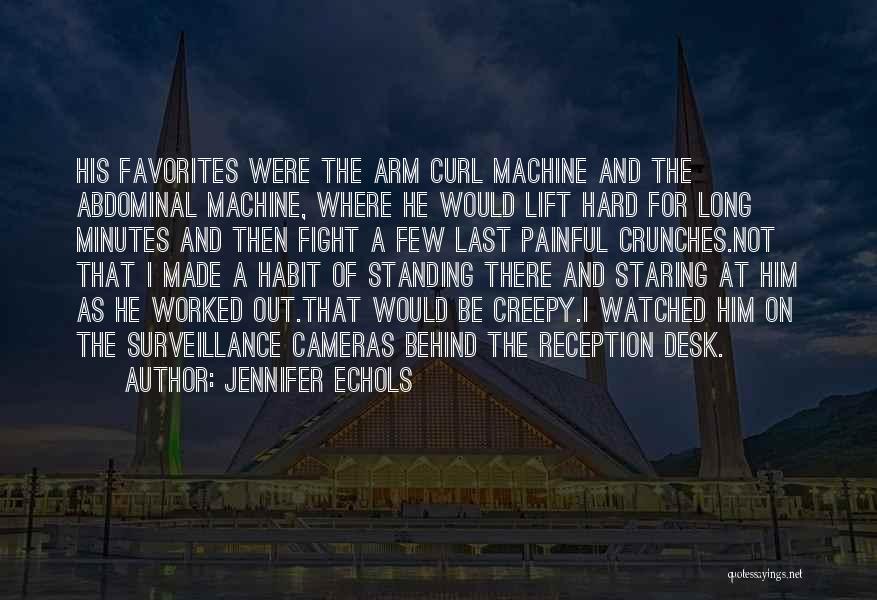 HIS FAVORITES WERE THE ARM CURL MACHINE AND THE ABDOMINAL MACHINE, WHERE HE WOULD LIFT HARD FOR LONG MINUTES AND THEN FIGHT A FEW LAST PAINFUL CRUNCHES.NOT THAT I MADE A HABIT OF STANDING THERE AND STARING AT HIM AS HE WORKED OUT.THAT WOULD BE CREEPY.I WATCHED HIM ON THE SURVEILLANCE CAMERAS BEHIND THE RECEPTION DESK.

AUTHOR: JENNIFER ECHOLS

quotessayings.net